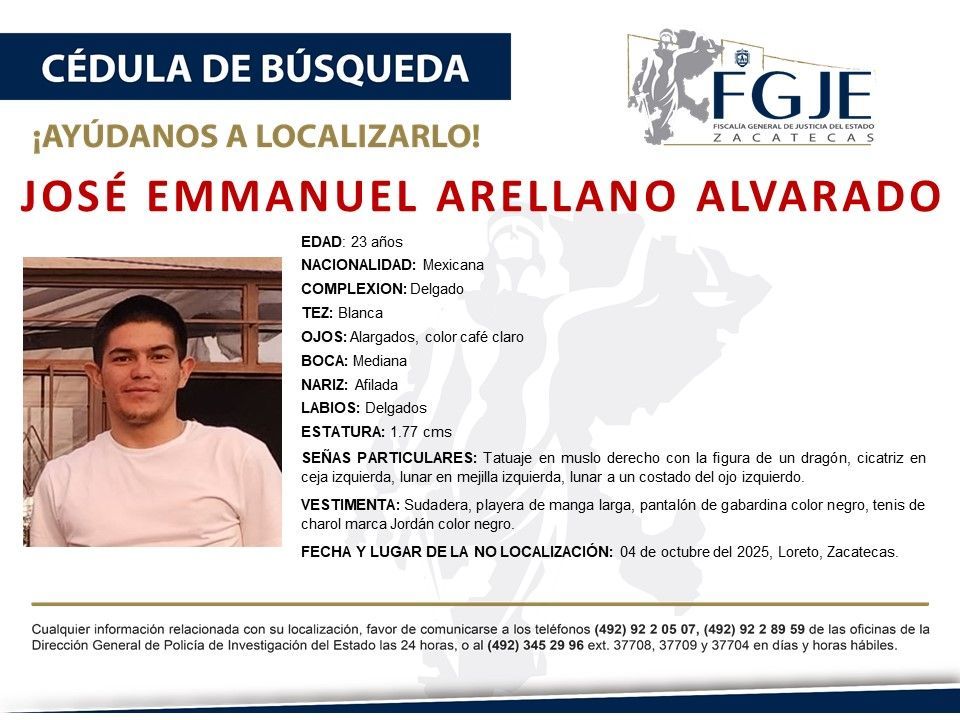 CÉDULA DE BÚSQUEDA

FGJE
FISCALÍA GENERAL DE JUSTICIA DEL ESTADO
ZACATECAS

¡AYÚDANOS A LOCALIZARLO!

JOSÉ EMMANUEL ARELLANO ALVARADO

EDAD: 23 años
NACIONALIDAD: Mexicana
COMPLEXION: Delgado
TEZ: Blanca
OJOS: Alargados, color café claro
BOCA: Mediana
NARIZ: Afilada
LABIOS: Delgados
ESTATURA: 1.77 cms
SEÑAS PARTICULARES: Tatuaje en muslo derecho con la figura de un dragón, cicatriz en ceja izquierda, lunar en mejilla izquierda, lunar a un costado del ojo izquierdo.
VESTIMENTA: Sudadera, playera de manga larga, pantalón de gabardina color negro, tenis de charol marca Jordán color negro.
FECHA Y LUGAR DE LA NO LOCALIZACIÓN: 04 de octubre del 2025, Loreto, Zacatecas.

Cualquier información relacionada con su localización, favor de comunicarse a los teléfonos (492) 92 2 05 07, (492) 92 2 89 59 de las oficinas de la Dirección General de Policía de Investigación del Estado las 24 horas, o al (492) 345 29 96 ext. 37708, 37709 y 37704 en días y horas hábiles.